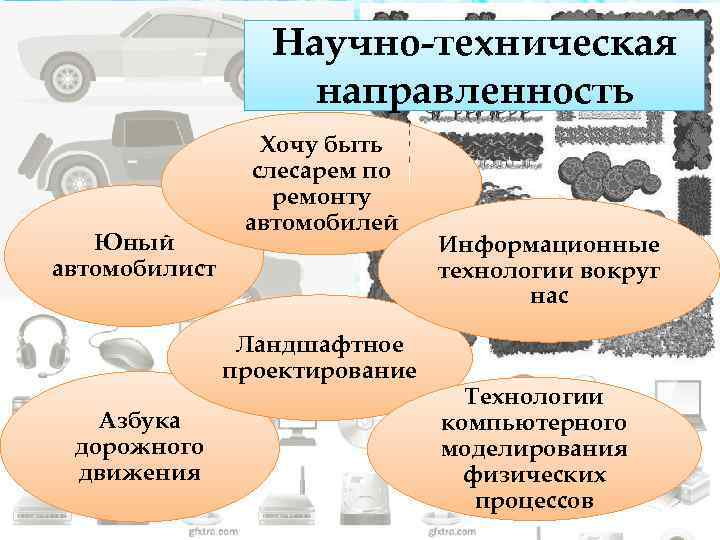 Научно-техническая направленность

Хочу быть слесарем по ремонту автомобилей

Юный автомобилист

Информационные технологии вокруг нас

Ландшафтное проектирование

Азбука дорожного движения

Технологии компьютерного моделирования физических процессов

gfxtra.com

gfxtra.com